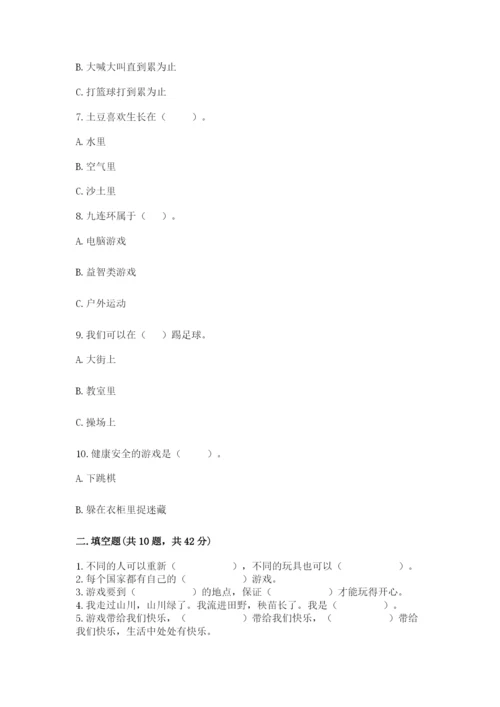 B. 大喊大叫直到累为止

C. 打篮球打到累为止

7. 土豆喜欢生长在（　　）。

A. 水里

B. 空气里

C. 沙土里

8. 九连环属于（　）。

A. 电脑游戏

B. 益智类游戏

C. 户外运动

9. 我们可以在（　）踢足球。

A. 大街上

B. 教室里

C. 操场上

10. 健康安全的游戏是（　　）。

A. 下跳棋

B. 躲在衣柜里捉迷藏

二. 填空题(共 10 题，共 42 分)

1. 不同的人可以重新（　　　　），不同的玩具也可以（　　　　）。
2. 每个国家都有自己的（　　　　）游戏。
3. 游戏要到（　　　　）的地点，保证（　　　　）才能玩得开心。
4. 我走过山川，山川绿了。我流进田野，秧苗长了。我是（　　　　）。
5. 游戏带给我们快乐，（　　　　）带给我们快乐，（　　　　）带给我们快乐，生活中处处有快乐。